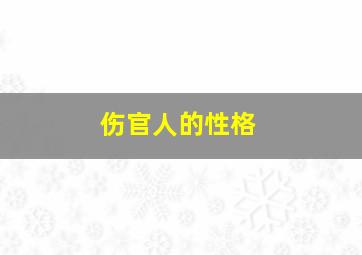 伤官人的性格